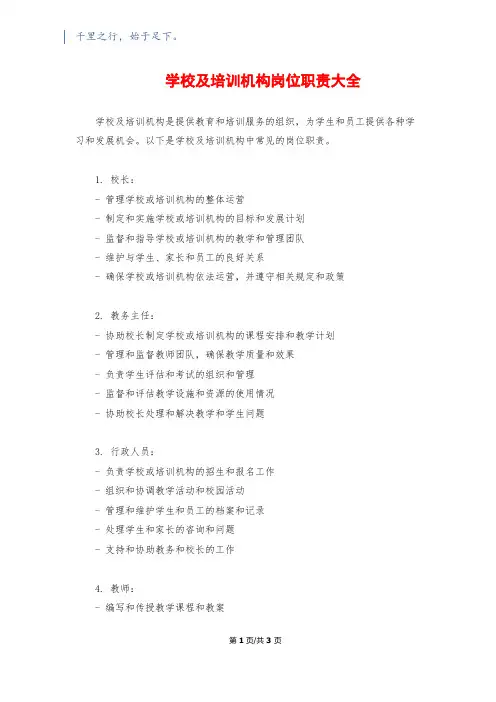 千里之行，始于足下。

学校及培训机构岗位职责大全

学校及培训机构是提供教育和培训服务的组织，为学生和员工提供各种学习和发展机会。以下是学校及培训机构中常见的岗位职责。

1. 校长：
- 管理学校或培训机构的整体运营
- 制定和实施学校或培训机构的目标和发展计划
- 监督和指导学校或培训机构的教学和管理团队
- 维护与学生、家长和员工的良好关系
- 确保学校或培训机构依法运营，并遵守相关规定和政策

2. 教务主任：
- 协助校长制定学校或培训机构的课程安排和教学计划
- 管理和监督教师团队，确保教学质量和效果
- 负责学生评估和考试的组织和管理
- 监督和评估教学设施和资源的使用情况
- 协助校长处理和解决教学和学生问题

3. 行政人员：
- 负责学校或培训机构的招生和报名工作
- 组织和协调教学活动和校园活动
- 管理和维护学生和员工的档案和记录
- 处理学生和家长的咨询和问题
- 支持和协助教务和校长的工作

4. 教师：
- 编写和传授教学课程和教案

第 1 页/共 3 页